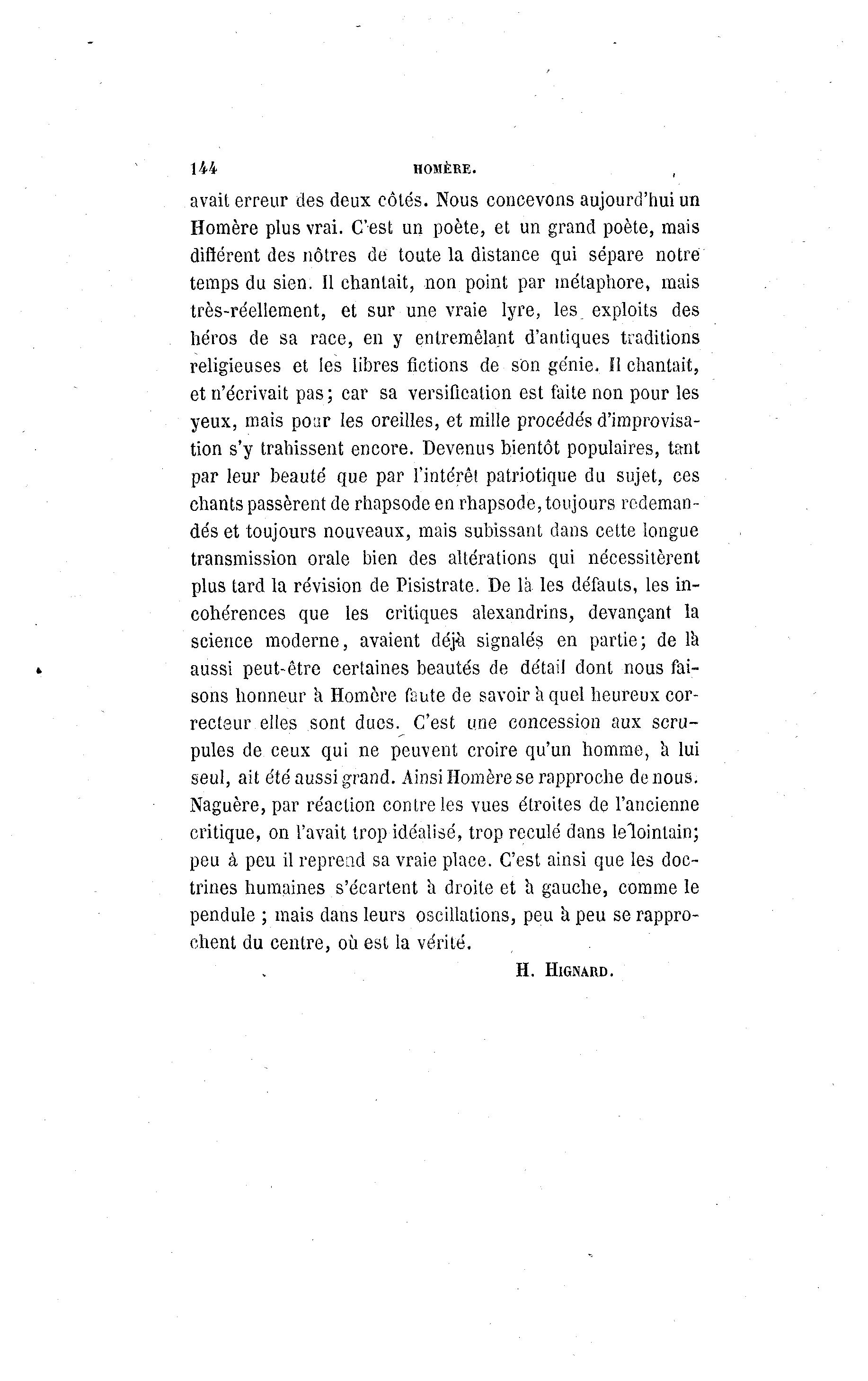 144 HOMÈRE.

avait erreur des deux côtés. Nous concevons aujourd'hui un Homère plus vrai. C'est un poète, et un grand poète, mais différent des nôtres de toute la distance qui sépare notre temps du sien. Il chantait, non point par métaphore, mais très-réellement, et sur une vraie lyre, les exploits des héros de sa race, en y entremêlant d'antiques traditions religieuses et les libres fictions de son génie. Il chantait, et n'écrivait pas; car sa versification est faite non pour les yeux, mais pour les oreilles, et mille procédés d'improvisation s'y trahissent encore. Devenus bientôt populaires, tant par leur beauté que par l'intérêt patriotique du sujet, ces chants passèrent de rhapsode en rhapsode, toujours redemandés et toujours nouveaux, mais subissant dans cette longue transmission orale bien des altérations qui nécessitèrent plus tard la révision de Pisistrate. De là les défauts, les incohérences que les critiques alexandrins, devançant la science moderne, avaient déjà signalés en partie; de là aussi peut-être certaines beautés de détail dont nous faisons honneur à Homère faute de savoir à quel heureux correcteur elles sont dues. C'est une concession aux scrupules de ceux qui ne peuvent croire qu'un homme, à lui seul, ait été aussi grand. Ainsi Homère se rapproche de nous. Naguère, par réaction contre les vues étroites de l'ancienne critique, on l'avait trop idéalisé, trop reculé dans le lointain; peu à peu il reprend sa vraie place. C'est ainsi que les doctrines humaines s'écartent à droite et à gauche, comme le pendule ; mais dans leurs oscillations, peu à peu se rapprochent du centre, où est la vérité.

H. HIGNARD.